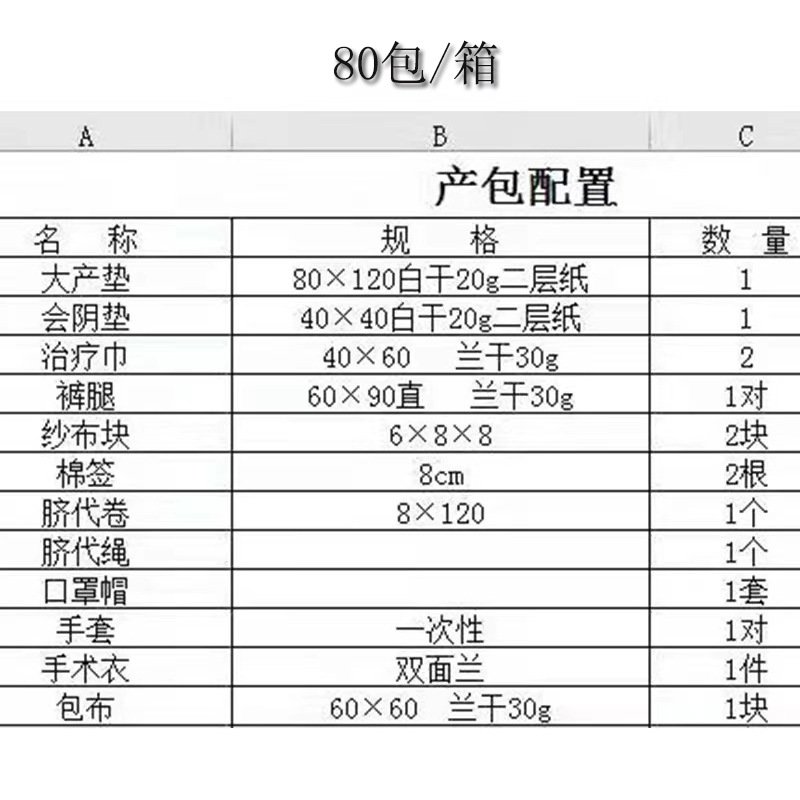 80包/箱

| A | B | C |
|---|---|---|
| | 产包配置 | |
| 名 称 | 规 格 | 数 量 |
| 大产垫 | 80×120白干20g二层纸 | 1 |
| 会阴垫 | 40×40白干20g二层纸 | 1 |
| 治疗巾 | 40×60 兰干30g | 2 |
| 裤腿 | 60×90直 兰干30g | 1对 |
| 纱布块 | 6×8×8 | 2块 |
| 棉签 | 8cm | 2根 |
| 脐代卷 | 8×120 | 1个 |
| 脐代绳 | | 1个 |
| 口罩帽 | | 1套 |
| 手套 | 一次性 | 1对 |
| 手术衣 | 双面兰 | 1件 |
| 包布 | 60×60 兰干30g | 1块 |